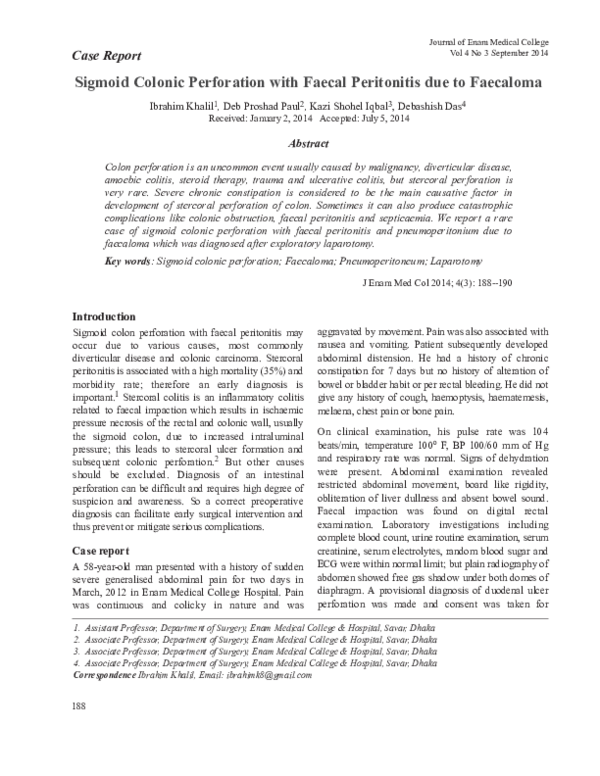 Journal of Enam Medical College
Vol 4 No 3 September 2014

Case Report

Sigmoid Colonic Perforation with Faecal Peritonitis due to Faecaloma

Ibrahim Khalil$^1$, Deb Proshad Paul$^2$, Kazi Shohel Iqbal$^3$, Debashish Das$^4$
Received: January 2, 2014 Accepted: July 5, 2014

Abstract

Colon perforation is an uncommon event usually caused by malignancy, diverticular disease, amoebic colitis, steroid therapy, trauma and ulcerative colitis, but stercoral perforation is very rare. Severe chronic constipation is considered to be the main causative factor in development of stercoral perforation of colon. Sometimes it can also produce catastrophic complications like colonic obstruction, faecal peritonitis and septicaemia. We report a rare case of sigmoid colonic perforation with faecal peritonitis and pneumoperitonium due to faecaloma which was diagnosed after exploratory laparotomy.

Key words: Sigmoid colonic perforation; Faecaloma; Pneumoperitoneum; Laparotomy

J Enam Med Col 2014; 4(3): 188–190

Introduction

Sigmoid colon perforation with faecal peritonitis may occur due to various causes, most commonly diverticular disease and colonic carcinoma. Stercoral peritonitis is associated with a high mortality (35%) and morbidity rate; therefore an early diagnosis is important.$^1$ Stercoral colitis is an inflammatory colitis related to faecal impaction which results in ischaemic pressure necrosis of the rectal and colonic wall, usually the sigmoid colon, due to increased intraluminal pressure; this leads to stercoral ulcer formation and subsequent colonic perforation.$^2$ But other causes should be excluded. Diagnosis of an intestinal perforation can be difficult and requires high degree of suspicion and awareness. So a correct preoperative diagnosis can facilitate early surgical intervention and thus prevent or mitigate serious complications.

Case report

A 58-year-old man presented with a history of sudden severe generalised abdominal pain for two days in March, 2012 in Enam Medical College Hospital. Pain was continuous and colicky in nature and was aggravated by movement. Pain was also associated with nausea and vomiting. Patient subsequently developed abdominal distension. He had a history of chronic constipation for 7 days but no history of alteration of bowel or bladder habit or per rectal bleeding. He did not give any history of cough, haemoptysis, haematemesis, melaena, chest pain or bone pain.

On clinical examination, his pulse rate was 104 beats/min, temperature 100° F, BP 100/60 mm of Hg and respiratory rate was normal. Signs of dehydration were present. Abdominal examination revealed restricted abdominal movement, board like rigidity, obliteration of liver dullness and absent bowel sound. Faecal impaction was found on digital rectal examination. Laboratory investigations including complete blood count, urine routine examination, serum creatinine, serum electrolytes, random blood sugar and ECG were within normal limit; but plain radiography of abdomen showed free gas shadow under both domes of diaphragm. A provisional diagnosis of duodenal ulcer perforation was made and consent was taken for

1. Assistant Professor, Department of Surgery, Enam Medical College & Hospital, Savar, Dhaka
2. Associate Professor, Department of Surgery, Enam Medical College & Hospital, Savar, Dhaka
3. Associate Professor, Department of Surgery, Enam Medical College & Hospital, Savar, Dhaka
4. Associate Professor, Department of Surgery, Enam Medical College & Hospital, Savar, Dhaka
Correspondence Ibrahim Khalil, Email: ibrahimk8@gmail.com

188